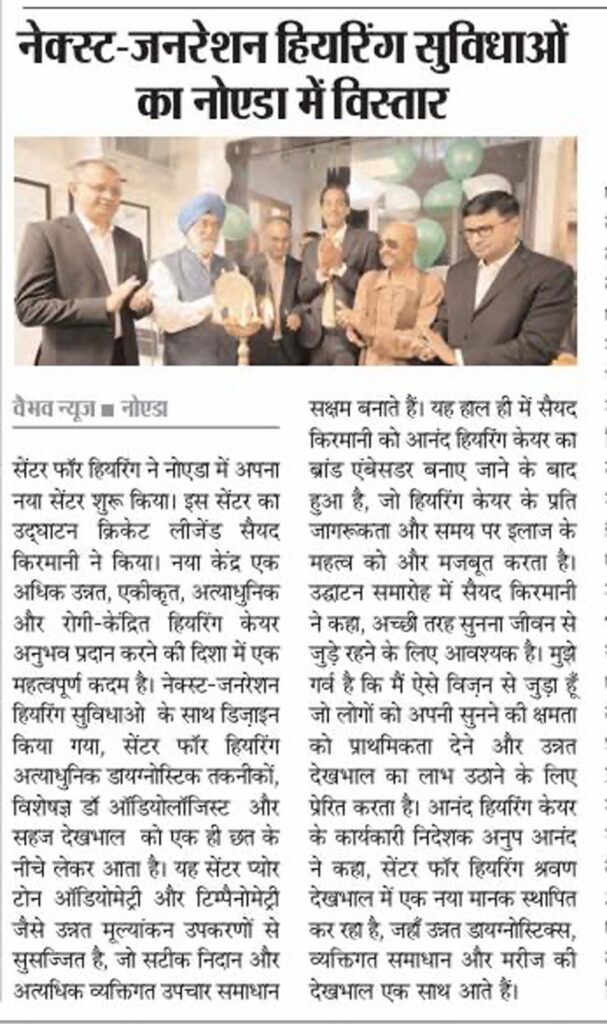 नेक्स्ट-जनरेशन हियरिंग सुविधाओं का नोएडा में विस्तार

वैभव न्यूज ■ नोएडा

सेंटर फॉर हियरिंग ने नोएडा में अपना नया सेंटर शुरू किया। इस सेंटर का उद्घाटन क्रिकेट लीजेंड सैयद किरमानी ने किया। नया केंद्र एक अधिक उन्नत, एकीकृत, अत्याधुनिक और रोगी-केंद्रित हियरिंग केयर अनुभव प्रदान करने की दिशा में एक महत्वपूर्ण कदम है। नेक्स्ट-जनरेशन हियरिंग सुविधाओ के साथ डिज़ाइन किया गया, सेंटर फॉर हियरिंग अत्याधुनिक डायग्नोस्टिक तकनीकों, विशेषज्ञ डॉ ऑडियोलॉजिस्ट और सहज देखभाल को एक ही छत के नीचे लेकर आता है। यह सेंटर प्योर टोन ऑडियोमेट्री और टिम्पैनोमेट्री जैसे उन्नत मूल्यांकन उपकरणों से सुसज्जित है, जो सटीक निदान और अत्यधिक व्यक्तिगत उपचार समाधान सक्षम बनाते हैं। यह हाल ही में सैयद किरमानी को आनंद हियरिंग केयर का ब्रांड एंबेसडर बनाए जाने के बाद हुआ है, जो हियरिंग केयर के प्रति जागरूकता और समय पर इलाज के महत्व को और मजबूत करता है। उद्घाटन समारोह में सैयद किरमानी ने कहा, अच्छी तरह सुनना जीवन से जुड़े रहने के लिए आवश्यक है। मुझे गर्व है कि मैं ऐसे विज़न से जुड़ा हूँ जो लोगों को अपनी सुनने की क्षमता को प्राथमिकता देने और उन्नत देखभाल का लाभ उठाने के लिए प्रेरित करता है। आनंद हियरिंग केयर के कार्यकारी निदेशक अनुप आनंद ने कहा, सेंटर फॉर हियरिंग श्रवण देखभाल में एक नया मानक स्थापित कर रहा है, जहाँ उन्नत डायग्नोस्टिक्स, व्यक्तिगत समाधान और मरीज की देखभाल एक साथ आते हैं।